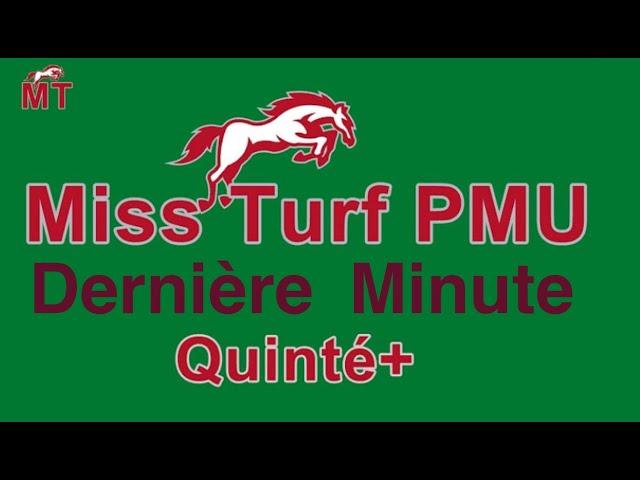 MT

Miss Turf PMU
Dernière Minute
Quinté+